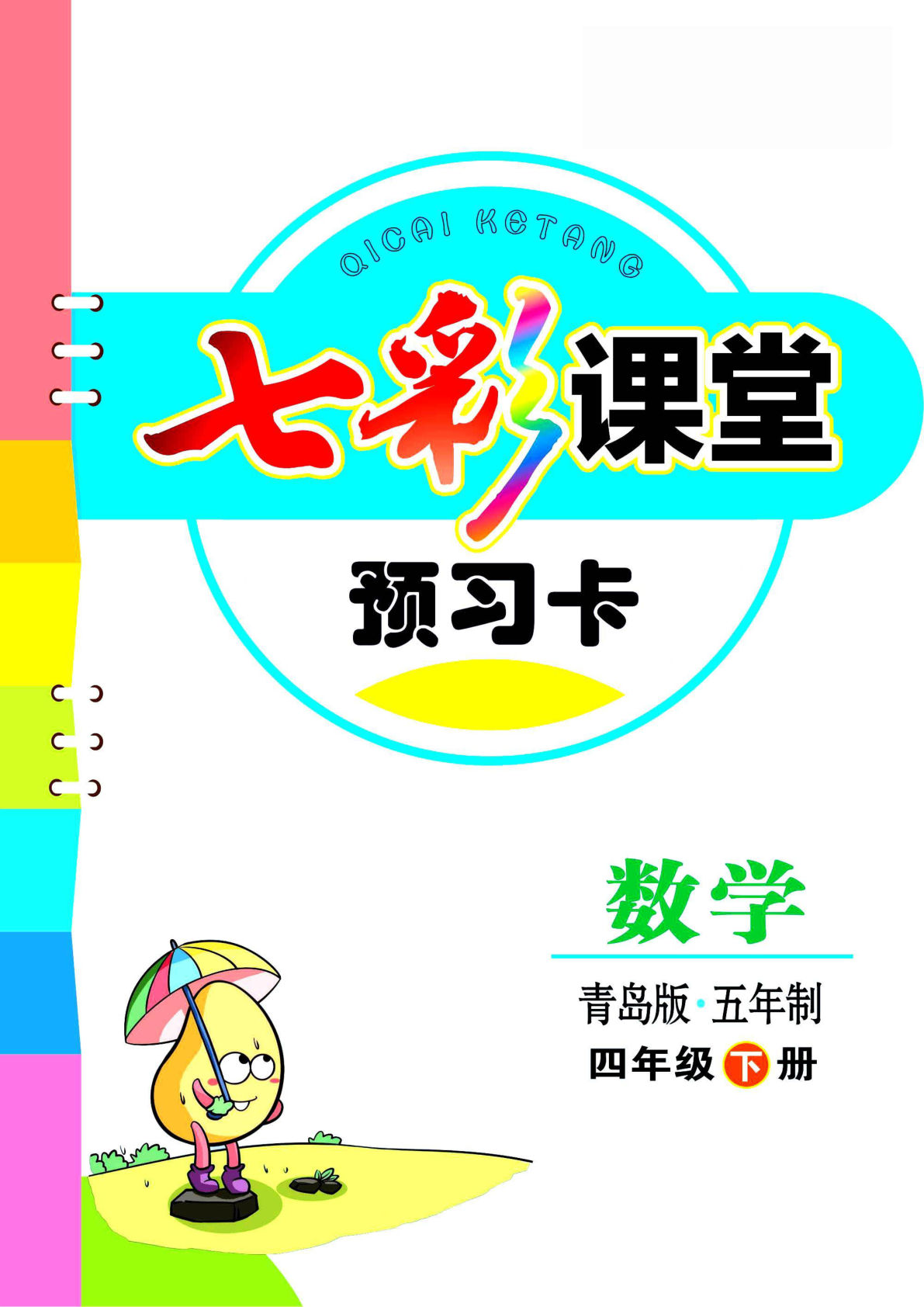 QICAI KETANG

七彩课堂

预习卡

数学

青岛版·五年制

四年级下册